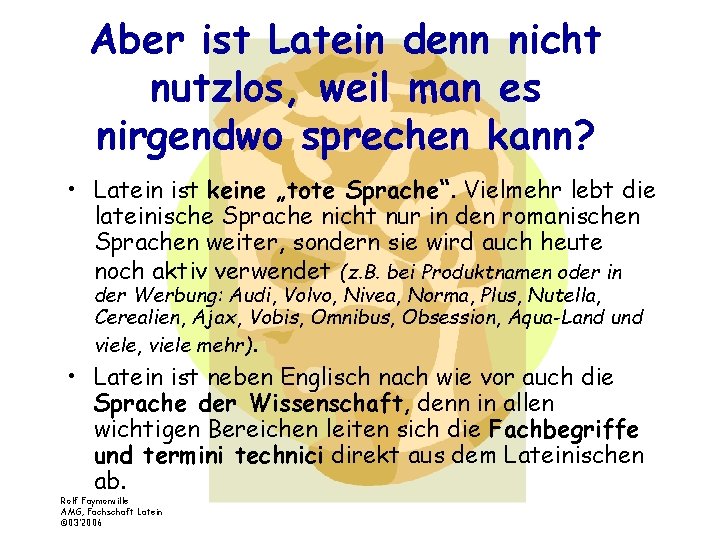 Aber ist Latein denn nicht nutzlos, weil man es nirgendwo sprechen kann?

• Latein ist keine „tote Sprache“. Vielmehr lebt die lateinische Sprache nicht nur in den romanischen Sprachen weiter, sondern sie wird auch heute noch aktiv verwendet (z.B. bei Produktnamen oder in der Werbung: Audi, Volvo, Nivea, Norma, Plus, Nutella, Cerealien, Ajax, Vobis, Omnibus, Obsession, Aqua-Land und viele, viele mehr).

• Latein ist neben Englisch nach wie vor auch die Sprache der Wissenschaft, denn in allen wichtigen Bereichen leiten sich die Fachbegriffe und termini technici direkt aus dem Lateinischen ab.

Rolf Faymonville
AMG, Fachschaft Latein
©03'2006